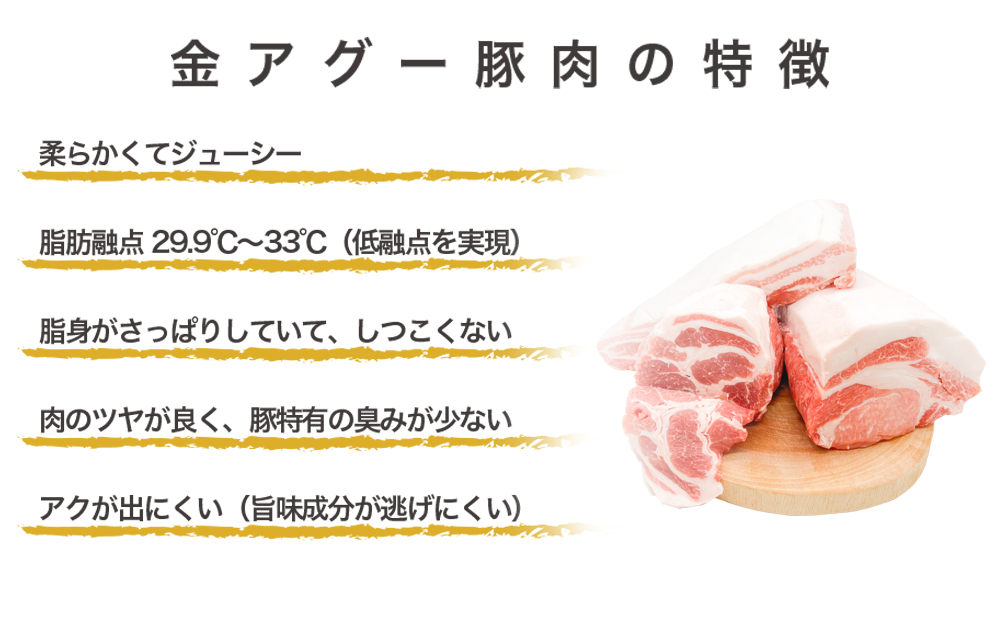 金アグー豚肉の特徴

柔らかくてジューシー

脂肪融点 29.9℃〜33℃（低融点を実現）

脂身がさっぱりしていて、しつこくない

肉のツヤが良く、豚特有の臭みが少ない

アクが出にくい（旨味成分が逃げにくい）